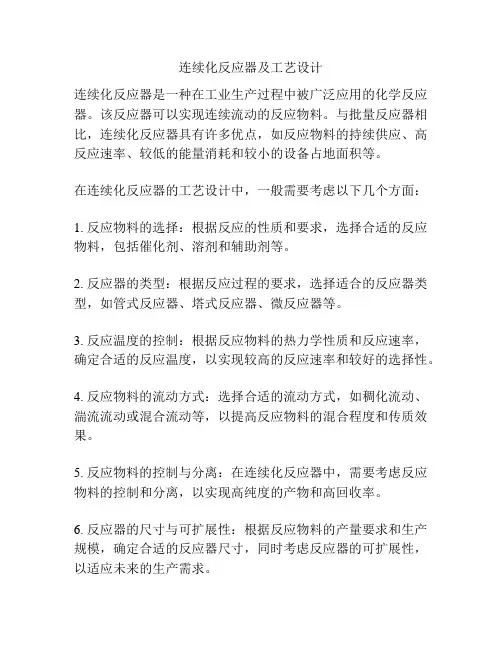 连续化反应器及工艺设计

连续化反应器是一种在工业生产过程中被广泛应用的化学反应器。该反应器可以实现连续流动的反应物料。与批量反应器相比，连续化反应器具有许多优点，如反应物料的持续供应、高反应速率、较低的能量消耗和较小的设备占地面积等。

在连续化反应器的工艺设计中，一般需要考虑以下几个方面：

1. 反应物料的选择：根据反应的性质和要求，选择合适的反应物料，包括催化剂、溶剂和辅助剂等。

2. 反应器的类型：根据反应过程的要求，选择适合的反应器类型，如管式反应器、塔式反应器、微反应器等。

3. 反应温度的控制：根据反应物料的热力学性质和反应速率，确定合适的反应温度，以实现较高的反应速率和较好的选择性。

4. 反应物料的流动方式：选择合适的流动方式，如稠化流动、湍流流动或混合流动等，以提高反应物料的混合程度和传质效果。

5. 反应物料的控制与分离：在连续化反应器中，需要考虑反应物料的控制和分离，以实现高纯度的产物和高回收率。

6. 反应器的尺寸与可扩展性：根据反应物料的产量要求和生产规模，确定合适的反应器尺寸，同时考虑反应器的可扩展性，以适应未来的生产需求。